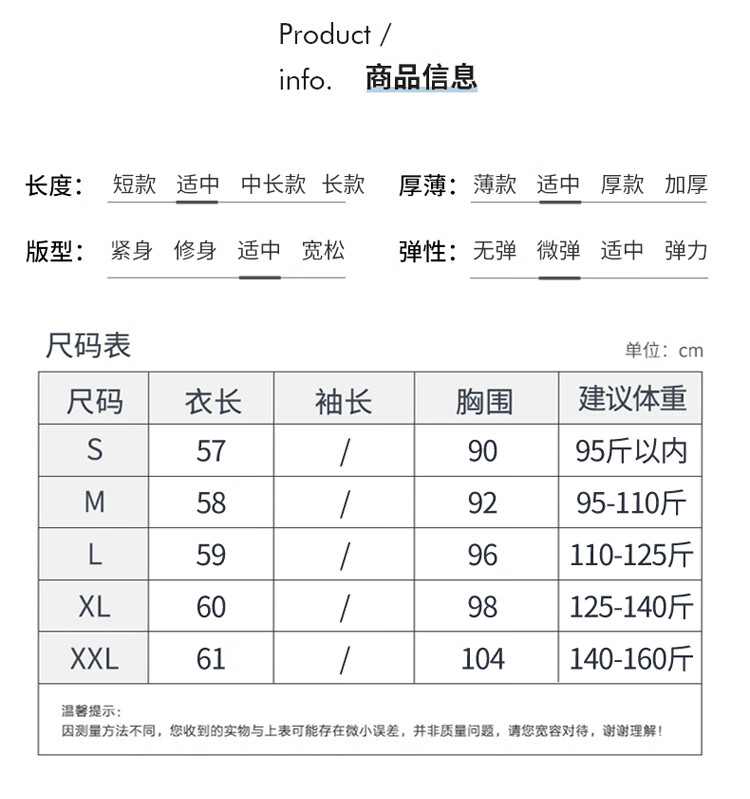 Product /
info. 商品信息

长度： 短款 适中 中长款 长款

厚薄： 薄款 适中 厚款 加厚

版型： 紧身 修身 适中 宽松

弹性： 无弹 微弹 适中 弹力

尺码表

单位：cm

| 尺码 | 衣长 | 袖长 | 胸围 | 建议体重 |
|---|---|---|---|---|
| S | 57 | / | 90 | 95斤以内 |
| M | 58 | / | 92 | 95-110斤 |
| L | 59 | / | 96 | 110-125斤 |
| XL | 60 | / | 98 | 125-140斤 |
| XXL | 61 | / | 104 | 140-160斤 |

温馨提示：
因测量方法不同，您收到的实物与上表可能存在微小误差，并非质量问题，请您宽容对待，谢谢理解！